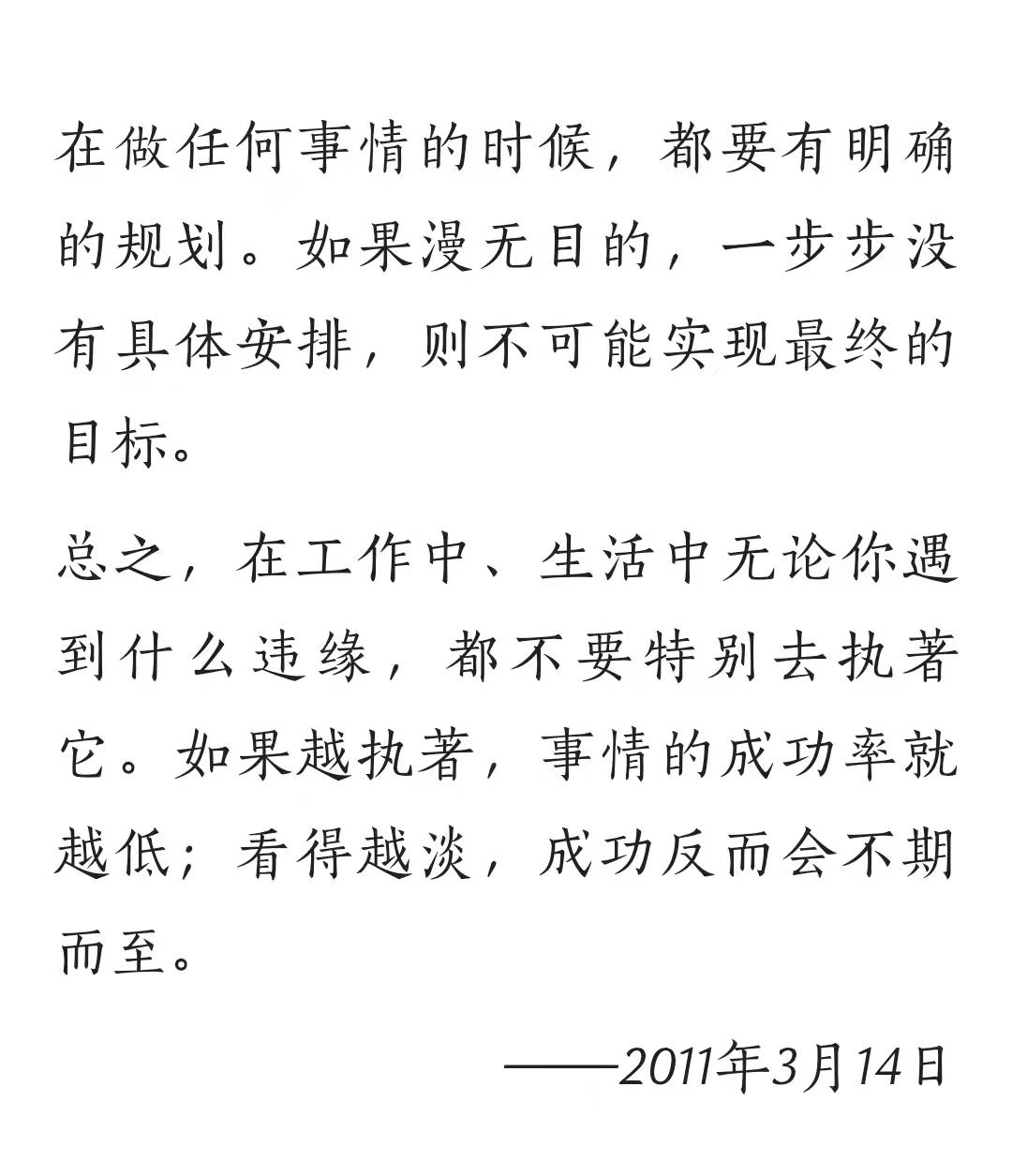 在做任何事情的时候，都要有明确的规划。如果漫无目的，一步步没有具体安排，则不可能实现最终的目标。

总之，在工作中、生活中无论你遇到什么违缘，都不要特别去执著它。如果越执著，事情的成功率就越低；看得越淡，成功反而会不期而至。

——2011年3月14日